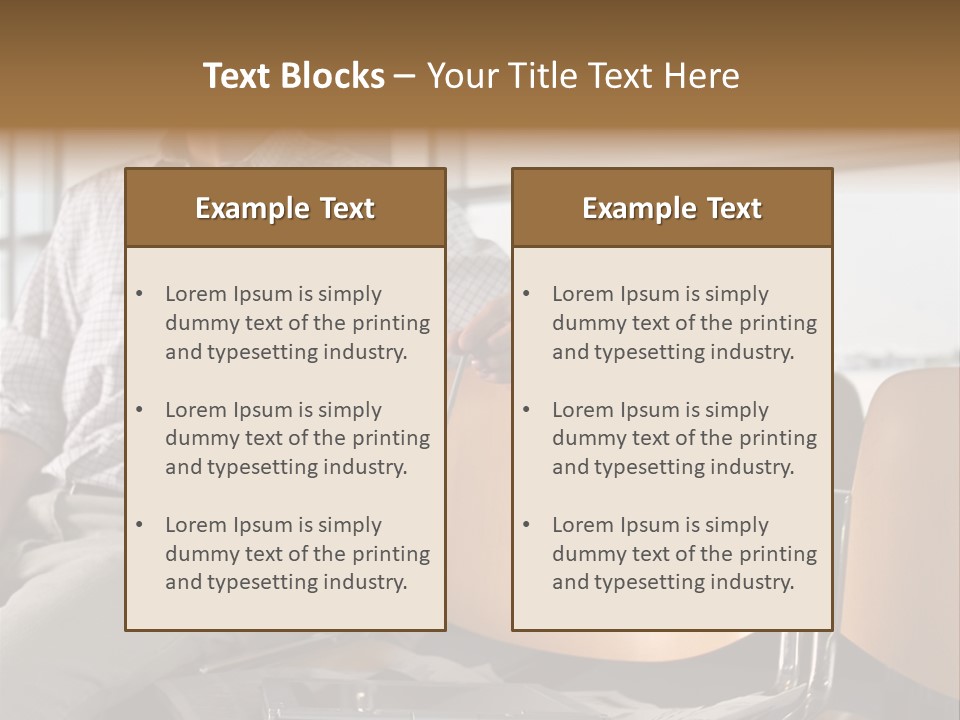 Text Blocks – Your Title Text Here

Example Text

• Lorem Ipsum is simply dummy text of the printing and typesetting industry.
• Lorem Ipsum is simply dummy text of the printing and typesetting industry.
• Lorem Ipsum is simply dummy text of the printing and typesetting industry.

Example Text

• Lorem Ipsum is simply dummy text of the printing and typesetting industry.
• Lorem Ipsum is simply dummy text of the printing and typesetting industry.
• Lorem Ipsum is simply dummy text of the printing and typesetting industry.